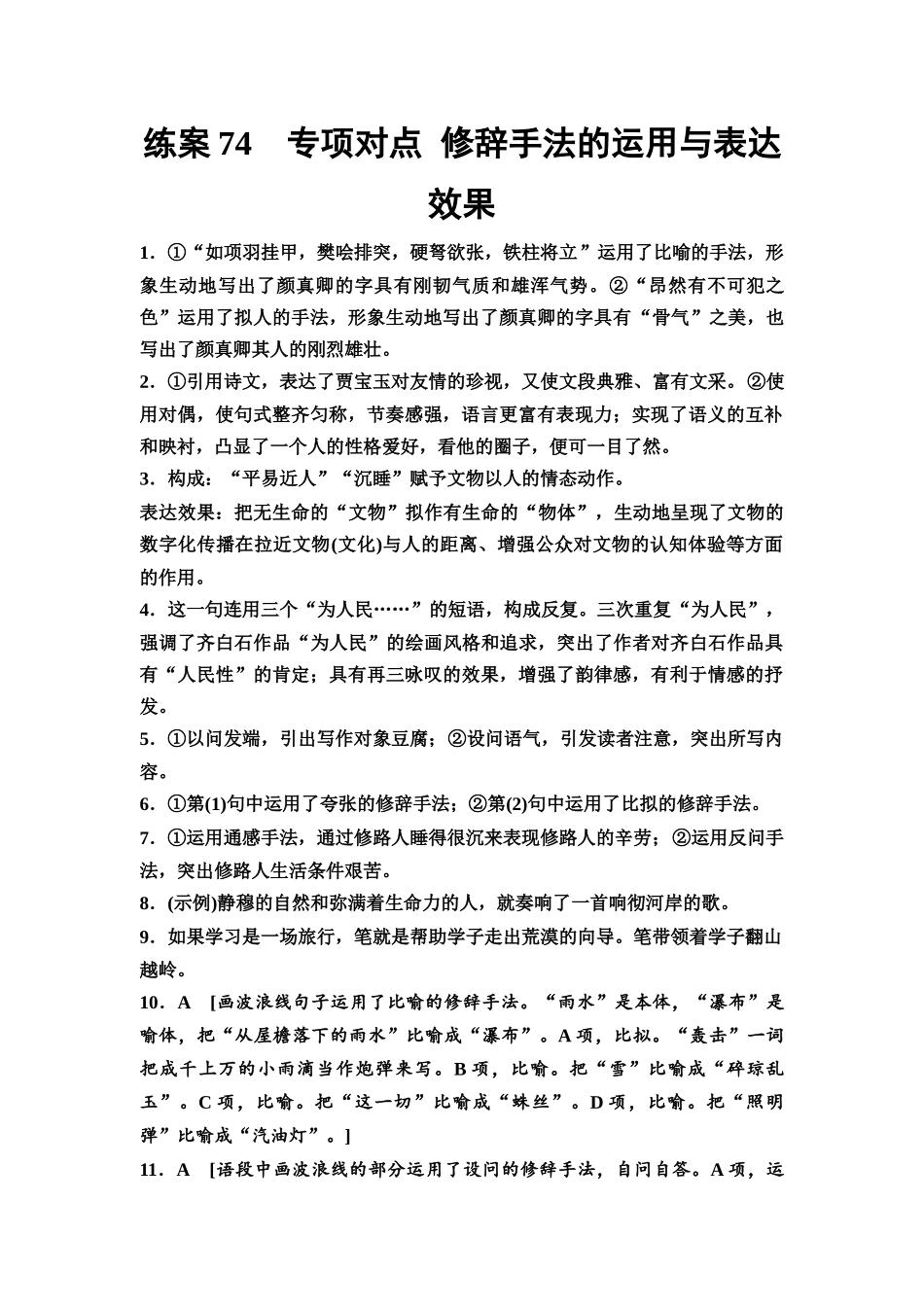 练案 74　专项对点 修辞手法的运用与表达效果

1．①“如项羽挂甲，樊哙排突，硬弩欲张，铁柱将立”运用了比喻的手法，形象生动地写出了颜真卿的字具有刚韧气质和雄浑气势。②“昂然有不可犯之色”运用了拟人的手法，形象生动地写出了颜真卿的字具有“骨气”之美，也写出了颜真卿其人的刚烈雄壮。

2．①引用诗文，表达了贾宝玉对友情的珍视，又使文段典雅、富有文采。②使用对偶，使句式整齐匀称，节奏感强，语言更富有表现力；实现了语义的互补和映衬，凸显了一个人的性格爱好，看他的圈子，便可一目了然。

3．构成：“平易近人”“沉睡”赋予文物以人的情态动作。

表达效果：把无生命的“文物”拟作有生命的“物体”，生动地呈现了文物的数字化传播在拉近文物(文化)与人的距离、增强公众对文物的认知体验等方面的作用。

4．这一句连用三个“为人民……”的短语，构成反复。三次重复“为人民”，强调了齐白石作品“为人民”的绘画风格和追求，突出了作者对齐白石作品具有“人民性”的肯定；具有再三咏叹的效果，增强了韵律感，有利于情感的抒发。

5．①以问发端，引出写作对象豆腐；②设问语气，引发读者注意，突出所写内容。

6．①第(1)句中运用了夸张的修辞手法；②第(2)句中运用了比拟的修辞手法。

7．①运用通感手法，通过修路人睡得很沉来表现修路人的辛劳；②运用反问手法，突出修路人生活条件艰苦。

8．(示例)静穆的自然和弥满着生命力的人，就奏响了一首响彻河岸的歌。

9．如果学习是一场旅行，笔就是帮助学子走出荒漠的向导。笔带领着学子翻山越岭。

10．A　[画波浪线句子运用了比喻的修辞手法。“雨水”是本体，“瀑布”是喻体，把“从屋檐落下的雨水”比喻成“瀑布”。A 项，比拟。“轰击”一词把成千上万的小雨滴当作炮弹来写。B 项，比喻。把“雪”比喻成“碎琼乱玉”。C 项，比喻。把“这一切”比喻成“蛛丝”。D 项，比喻。把“照明弹”比喻成“汽油灯”。]

11．A　[语段中画波浪线的部分运用了设问的修辞手法，自问自答。A 项，运